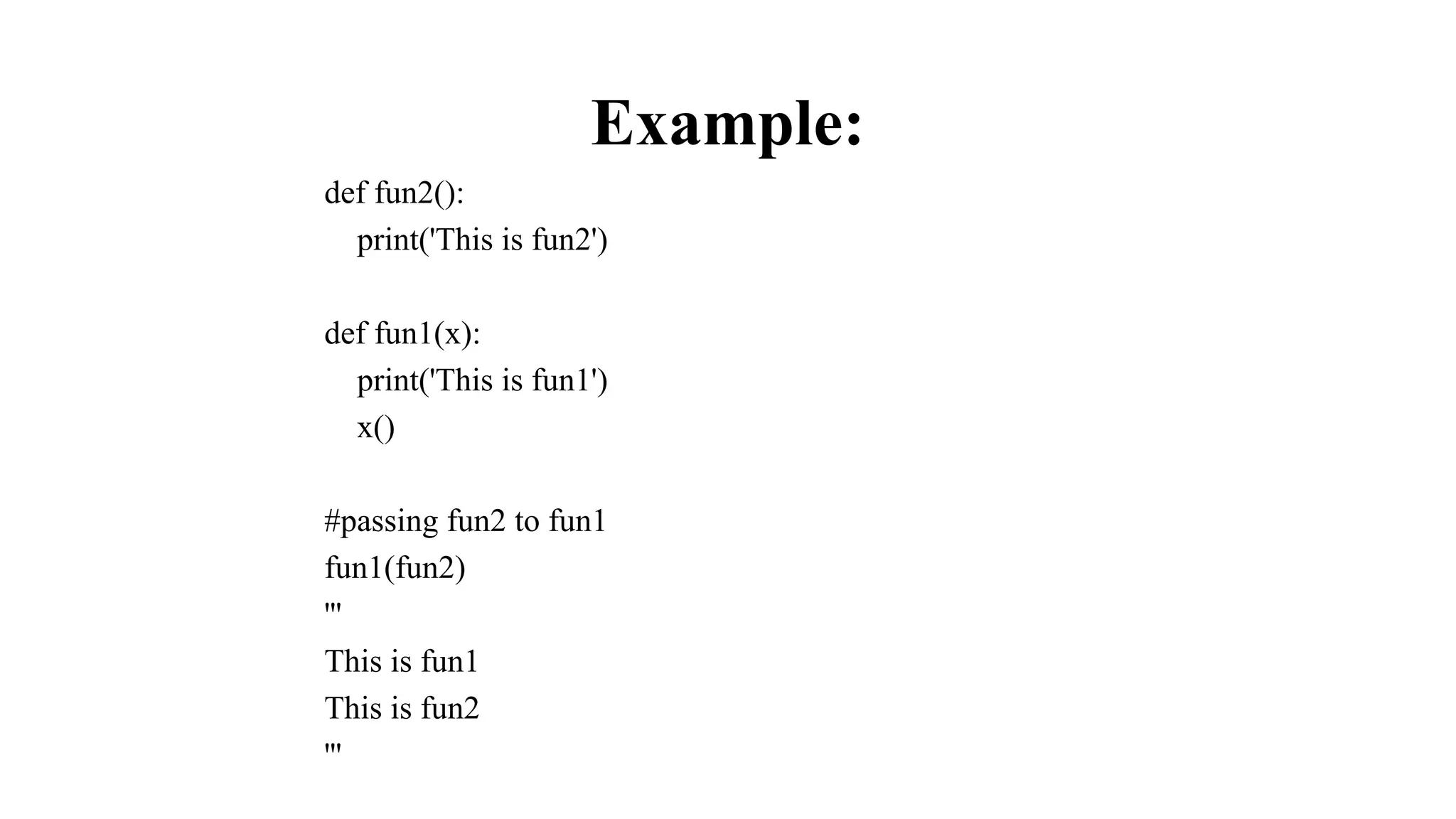 Example:

def fun2():
    print('This is fun2')

def fun1(x):
    print('This is fun1')
    x()

#passing fun2 to fun1
fun1(fun2)
'''
This is fun1
This is fun2
'''